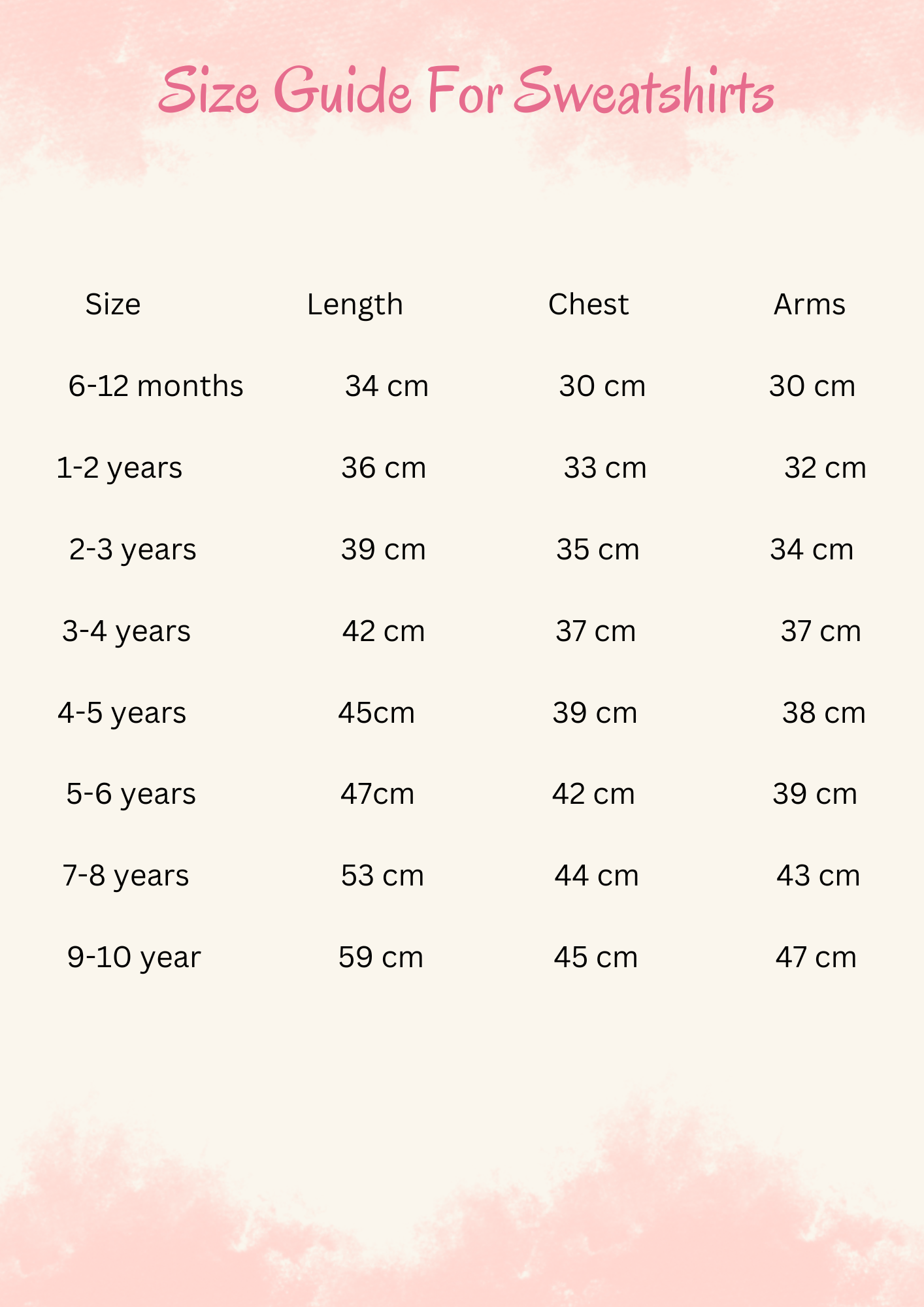 Size Guide For Sweatshirts

| Size | Length | Chest | Arms |
|---|---|---|---|
| 6-12 months | 34 cm | 30 cm | 30 cm |
| 1-2 years | 36 cm | 33 cm | 32 cm |
| 2-3 years | 39 cm | 35 cm | 34 cm |
| 3-4 years | 42 cm | 37 cm | 37 cm |
| 4-5 years | 45cm | 39 cm | 38 cm |
| 5-6 years | 47cm | 42 cm | 39 cm |
| 7-8 years | 53 cm | 44 cm | 43 cm |
| 9-10 year | 59 cm | 45 cm | 47 cm |